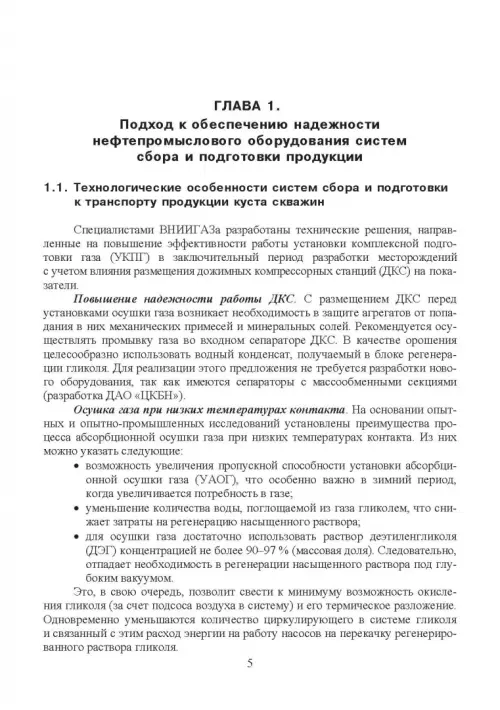 ГЛАВА 1.
Подход к обеспечению надежности нефтепромыслового оборудования систем сбора и подготовки продукции

1.1. Технологические особенности систем сбора и подготовки к транспорту продукции куста скважин

Специалистами ВНИИГАЗа разработаны технические решения, направленные на повышение эффективности работы установки комплексной подготовки газа (УКПГ) в заключительный период разработки месторождений с учетом влияния размещения дожимных компрессорных станций (ДКС) на показатели.

Повышение надежности работы ДКС. С размещением ДКС перед установками осушки газа возникает необходимость в защите агрегатов от попадания в них механических примесей и минеральных солей. Рекомендуется осуществлять промывку газа во входном сепараторе ДКС. В качестве орошения целесообразно использовать водный конденсат, получаемый в блоке регенерации гликоля. Для реализации этого предложения не требуется разработки нового оборудования, так как имеются сепараторы с массообменными секциями (разработка ДАО «ЦКБН»).

Осушка газа при низких температурах контакта. На основании опытных и опытно-промышленных исследований установлены преимущества процесса абсорбционной осушки газа при низких температурах контакта. Из них можно указать следующие:

• возможность увеличения пропускной способности установки абсорбционной осушки газа (УАОГ), что особенно важно в зимний период, когда увеличивается потребность в газе;
• уменьшение количества воды, поглощаемой из газа гликолем, что снижает затраты на регенерацию насыщенного раствора;
• для осушки газа достаточно использовать раствор деэтиленгликоля (ДЭГ) концентрацией не более 90–97 % (массовая доля). Следовательно, отпадает необходимость в регенерации насыщенного раствора под глубоким вакуумом.

Это, в свою очередь, позволит свести к минимуму возможность окисления гликоля (за счет подсоса воздуха в систему) и его термическое разложение. Одновременно уменьшаются количество циркулирующего в системе гликоля и связанный с этим расход энергии на работу насосов на перекачку регенерированного раствора гликоля.

5